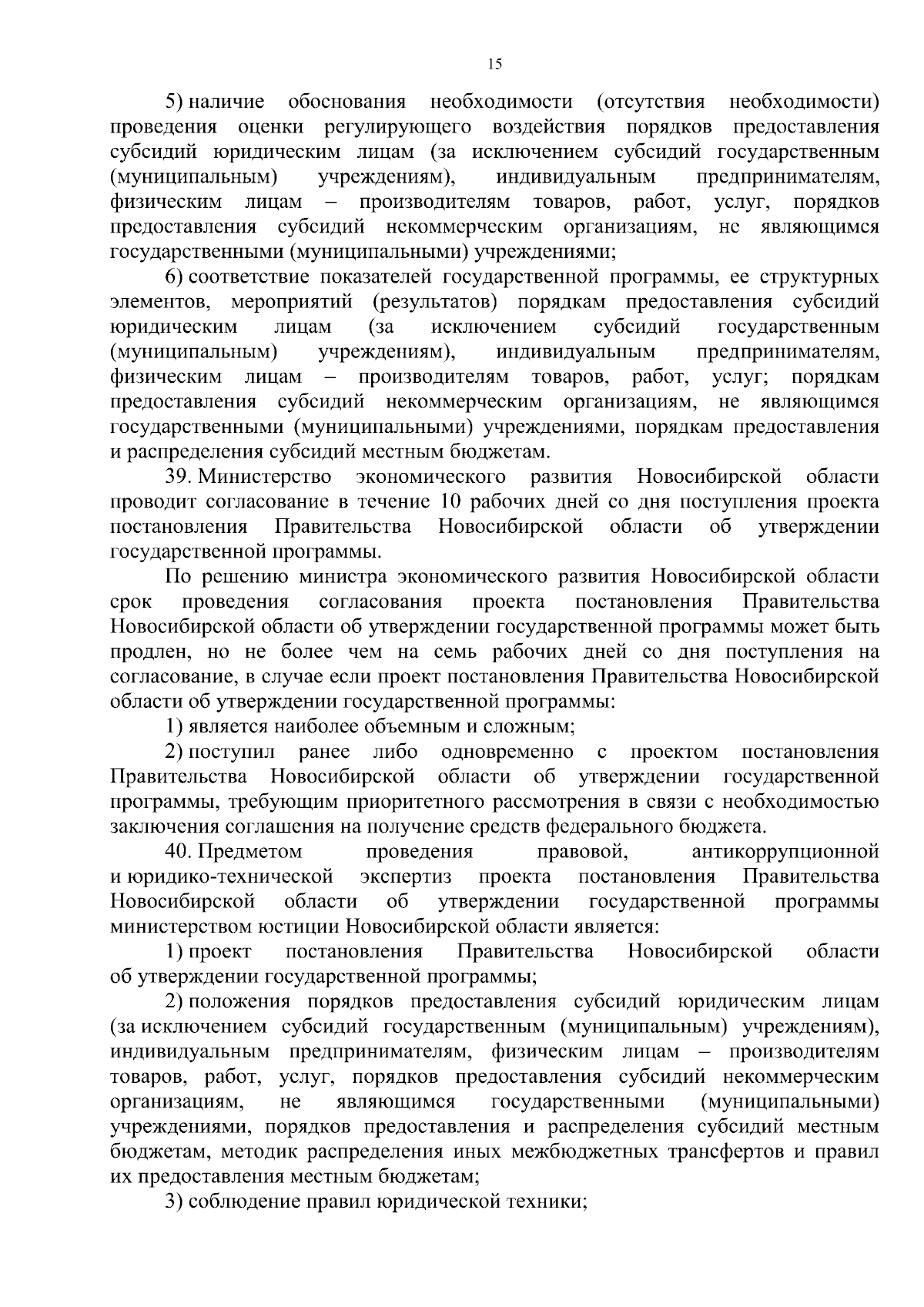 15

5) наличие обоснования необходимости (отсутствия необходимости) проведения оценки регулирующего воздействия порядков предоставления субсидий юридическим лицам (за исключением субсидий государственным (муниципальным) учреждениям), индивидуальным предпринимателям, физическим лицам – производителям товаров, работ, услуг, порядков предоставления субсидий некоммерческим организациям, не являющимся государственными (муниципальными) учреждениями;

6) соответствие показателей государственной программы, ее структурных элементов, мероприятий (результатов) порядкам предоставления субсидий юридическим лицам (за исключением субсидий государственным (муниципальным) учреждениям), индивидуальным предпринимателям, физическим лицам – производителям товаров, работ, услуг; порядкам предоставления субсидий некоммерческим организациям, не являющимся государственными (муниципальными) учреждениями, порядкам предоставления и распределения субсидий местным бюджетам.

39. Министерство экономического развития Новосибирской области проводит согласование в течение 10 рабочих дней со дня поступления проекта постановления Правительства Новосибирской области об утверждении государственной программы.

По решению министра экономического развития Новосибирской области срок проведения согласования проекта постановления Правительства Новосибирской области об утверждении государственной программы может быть продлен, но не более чем на семь рабочих дней со дня поступления на согласование, в случае если проект постановления Правительства Новосибирской области об утверждении государственной программы:

1) является наиболее объемным и сложным;

2) поступил ранее либо одновременно с проектом постановления Правительства Новосибирской области об утверждении государственной программы, требующим приоритетного рассмотрения в связи с необходимостью заключения соглашения на получение средств федерального бюджета.

40. Предметом проведения правовой, антикоррупционной и юридико-технической экспертиз проекта постановления Правительства Новосибирской области об утверждении государственной программы министерством юстиции Новосибирской области является:

1) проект постановления Правительства Новосибирской области об утверждении государственной программы;

2) положения порядков предоставления субсидий юридическим лицам (за исключением субсидий государственным (муниципальным) учреждениям), индивидуальным предпринимателям, физическим лицам – производителям товаров, работ, услуг, порядков предоставления субсидий некоммерческим организациям, не являющимся государственными (муниципальными) учреждениями, порядков предоставления и распределения субсидий местным бюджетам, методик распределения иных межбюджетных трансфертов и правил их предоставления местным бюджетам;

3) соблюдение правил юридической техники;